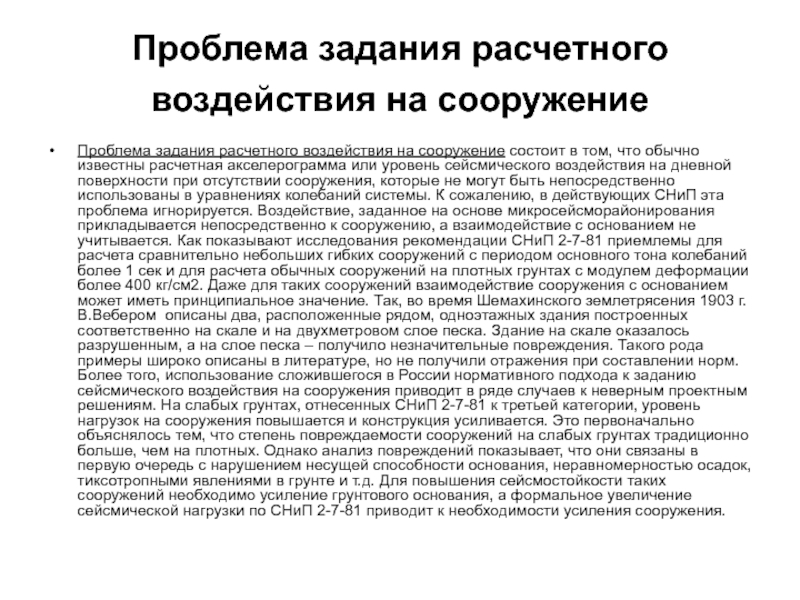 Проблема задания расчетного воздействия на сооружение

• Проблема задания расчетного воздействия на сооружение состоит в том, что обычно известны расчетная акселерограмма или уровень сейсмического воздействия на дневной поверхности при отсутствии сооружения, которые не могут быть непосредственно использованы в уравнениях колебаний системы. К сожалению, в действующих СНиП эта проблема игнорируется. Воздействие, заданное на основе микросейсморайонирования прикладывается непосредственно к сооружению, а взаимодействие с основанием не учитывается. Как показывают исследования рекомендации СНиП 2-7-81 приемлемы для расчета сравнительно небольших гибких сооружений с периодом основного тона колебаний более 1 сек и для расчета обычных сооружений на плотных грунтах с модулем деформации более 400 кг/см2. Даже для таких сооружений взаимодействие сооружения с основанием может иметь принципиальное значение. Так, во время Шемахинского землетрясения 1903 г. В.Вебером описаны два, расположенные рядом, одноэтажных здания построенных соответственно на скале и на двухметровом слое песка. Здание на скале оказалось разрушенным, а на слое песка – получило незначительные повреждения. Такого рода примеры широко описаны в литературе, но не получили отражения при составлении норм. Более того, использование сложившегося в России нормативного подхода к заданию сейсмического воздействия на сооружения приводит в ряде случаев к неверным проектным решениям. На слабых грунтах, отнесенных СНиП 2-7-81 к третьей категории, уровень нагрузок на сооружения повышается и конструкция усиливается. Это первоначально объяснялось тем, что степень повреждаемости сооружений на слабых грунтах традиционно больше, чем на плотных. Однако анализ повреждений показывает, что они связаны в первую очередь с нарушением несущей способности основания, неравномерностью осадок, тиксотропными явлениями в грунте и т.д. Для повышения сейсмостойкости таких сооружений необходимо усиление грунтового основания, а формальное увеличение сейсмической нагрузки по СНиП 2-7-81 приводит к необходимости усиления сооружения.